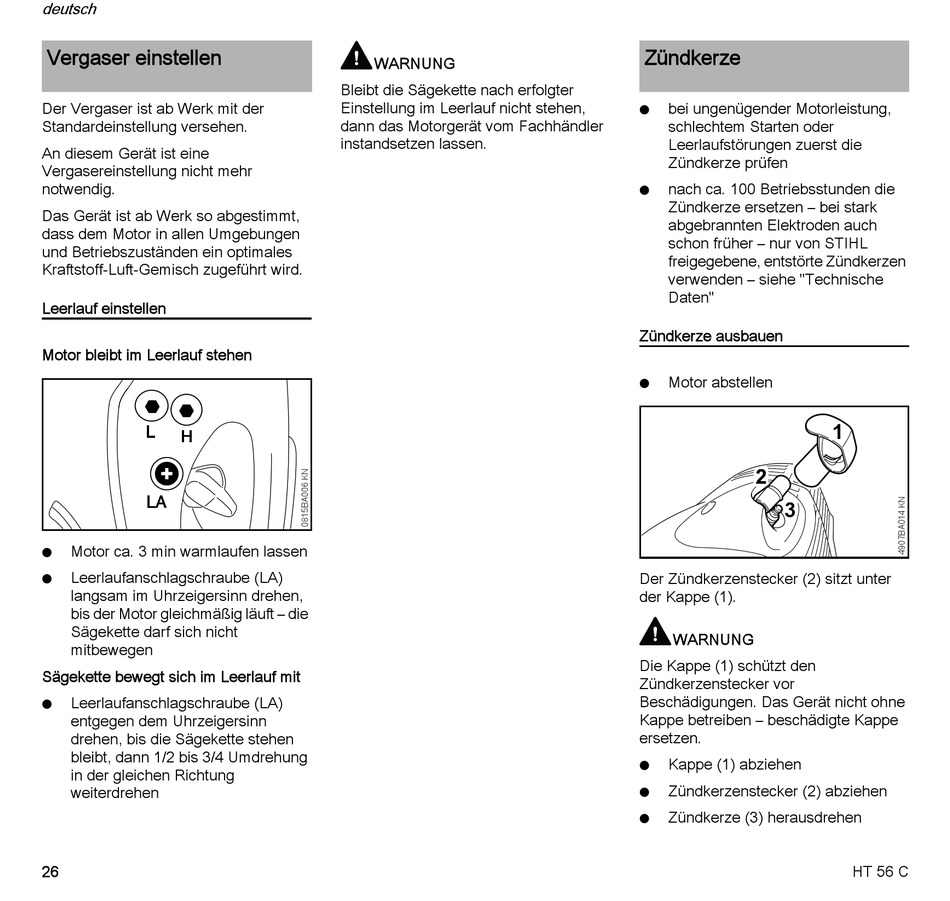 deutsch

Vergaser einstellen

Der Vergaser ist ab Werk mit der Standardeinstellung versehen.

An diesem Gerät ist eine Vergasereinstellung nicht mehr notwendig.

Das Gerät ist ab Werk so abgestimmt, dass dem Motor in allen Umgebungen und Betriebszuständen ein optimales Kraftstoff-Luft-Gemisch zugeführt wird.

Leerlauf einstellen

Motor bleibt im Leerlauf stehen

L H
LA
0815BA006 KN

● Motor ca. 3 min warmlaufen lassen

● Leerlaufanschlagschraube (LA) langsam im Uhrzeigersinn drehen, bis der Motor gleichmäßig läuft – die Sägekette darf sich nicht mitbewegen

Sägekette bewegt sich im Leerlauf mit

● Leerlaufanschlagschraube (LA) entgegen dem Uhrzeigersinn drehen, bis die Sägekette stehen bleibt, dann 1/2 bis 3/4 Umdrehung in der gleichen Richtung weiterdrehen

WARNUNG

Bleibt die Sägekette nach erfolgter Einstellung im Leerlauf nicht stehen, dann das Motorgerät vom Fachhändler instandsetzen lassen.

Zündkerze

● bei ungenügender Motorleistung, schlechtem Starten oder Leerlaufstörungen zuerst die Zündkerze prüfen

● nach ca. 100 Betriebsstunden die Zündkerze ersetzen – bei stark abgebrannten Elektroden auch schon früher – nur von STIHL freigegebene, entstörte Zündkerzen verwenden – siehe "Technische Daten"

Zündkerze ausbauen

● Motor abstellen

1
2
3
4907BA014 KN

Der Zündkerzenstecker (2) sitzt unter der Kappe (1).

WARNUNG

Die Kappe (1) schützt den Zündkerzenstecker vor Beschädigungen. Das Gerät nicht ohne Kappe betreiben – beschädigte Kappe ersetzen.

● Kappe (1) abziehen

● Zündkerzenstecker (2) abziehen

● Zündkerze (3) herausdrehen

26

HT 56 C